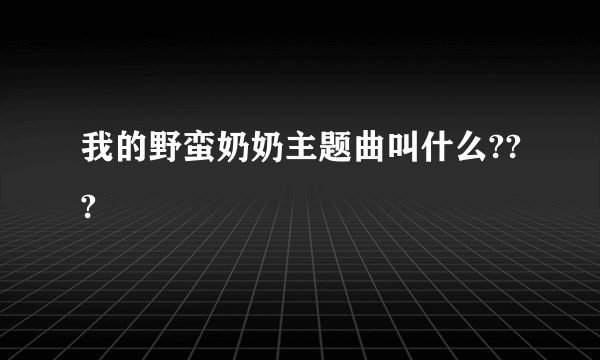 我的野蛮奶奶主题曲叫什么???